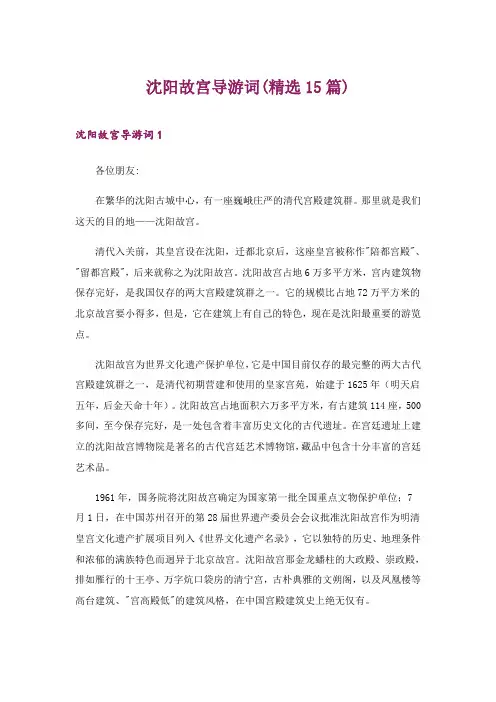 沈阳故宫导游词(精选 15 篇)

沈阳故宫导游词 1

各位朋友:

在繁华的沈阳古城中心，有一座巍峨庄严的清代宫殿建筑群。那里就是我们这天的目的地——沈阳故宫。

清代入关前，其皇宫设在沈阳，迁都北京后，这座皇宫被称作"陪都宫殿"、"留都宫殿"，后来就称之为沈阳故宫。沈阳故宫占地 6 万多平方米，宫内建筑物保存完好，是我国仅存的两大宫殿建筑群之一。它的规模比占地 72 万平方米的北京故宫要小得多，但是，它在建筑上有自己的特色，现在是沈阳最重要的游览点。

沈阳故宫为世界文化遗产保护单位，它是中国目前仅存的最完整的两大古代宫殿建筑群之一，是清代初期营建和使用的皇家宫苑，始建于 1625 年（明天启五年，后金天命十年）。沈阳故宫占地面积六万多平方米，有古建筑 114 座，500 多间，至今保存完好，是一处包含着丰富历史文化的古代遗址。在宫廷遗址上建立的沈阳故宫博物院是著名的古代宫廷艺术博物馆，藏品中包含十分丰富的宫廷艺术品。

1961 年，国务院将沈阳故宫确定为国家第一批全国重点文物保护单位；7 月 1 日，在中国苏州召开的第 28 届世界遗产委员会会议批准沈阳故宫作为明清皇宫文化遗产扩展项目列入《世界文化遗产名录》，它以独特的历史、地理条件和浓郁的满族特色而迥异于北京故宫。沈阳故宫那金龙蟠柱的大政殿、崇政殿，排如雁行的十王亭、万字炕口袋房的清宁宫，古朴典雅的文朔阁，以及凤凰楼等高台建筑、"宫高殿低"的建筑风格，在中国宫殿建筑史上绝无仅有。